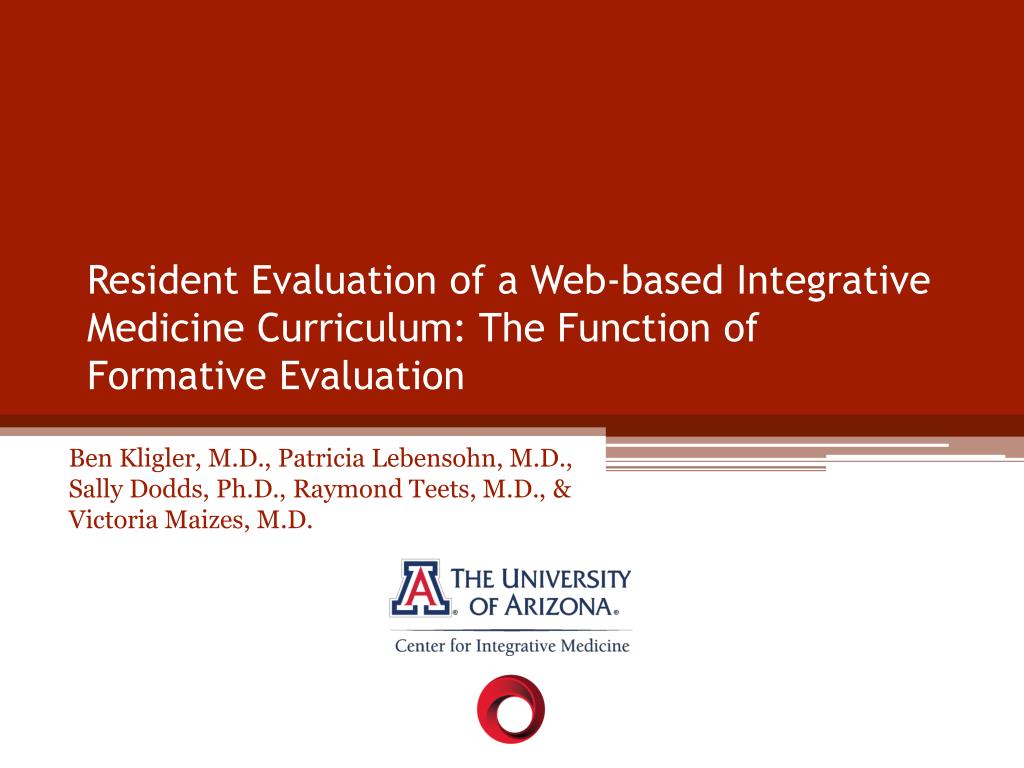 Resident Evaluation of a Web-based Integrative Medicine Curriculum: The Function of Formative Evaluation

Ben Kligler, M.D., Patricia Lebensohn, M.D., Sally Dodds, Ph.D., Raymond Teets, M.D., & Victoria Maizes, M.D.

A THE UNIVERSITY OF ARIZONA®

Center for Integrative Medicine